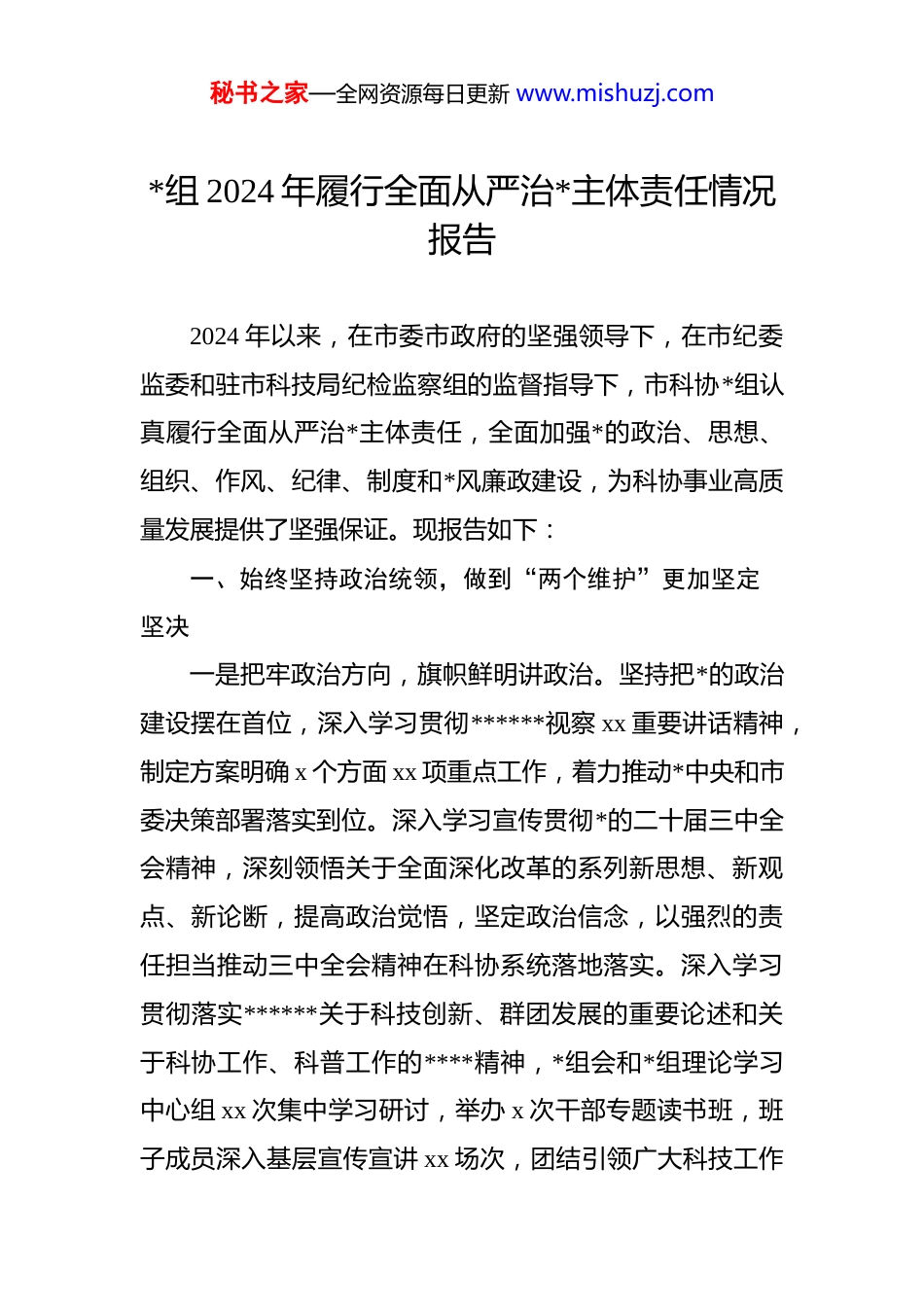 秘书之家—全网资源每日更新 www.mishuzj.com

*组 2024 年履行全面从严治*主体责任情况报告

2024 年以来，在市委市政府的坚强领导下，在市纪委监委和驻市科技局纪检监察组的监督指导下，市科协*组认真履行全面从严治*主体责任，全面加强*的政治、思想、组织、作风、纪律、制度和*风廉政建设，为科协事业高质量发展提供了坚强保证。现报告如下：

一、始终坚持政治统领，做到“两个维护”更加坚定坚决

一是把牢政治方向，旗帜鲜明讲政治。坚持把*的政治建设摆在首位，深入学习贯彻******视察 xx 重要讲话精神，制定方案明确 x 个方面 xx 项重点工作，着力推动*中央和市委决策部署落实到位。深入学习宣传贯彻*的二十届三中全会精神，深刻领悟关于全面深化改革的系列新思想、新观点、新论断，提高政治觉悟，坚定政治信念，以强烈的责任担当推动三中全会精神在科协系统落地落实。深入学习贯彻落实******关于科技创新、群团发展的重要论述和关于科协工作、科普工作的****精神，*组会和*组理论学习中心组 xx 次集中学习研讨，举办 x 次干部专题读书班，班子成员深入基层宣传宣讲 xx 场次，团结引领广大科技工作